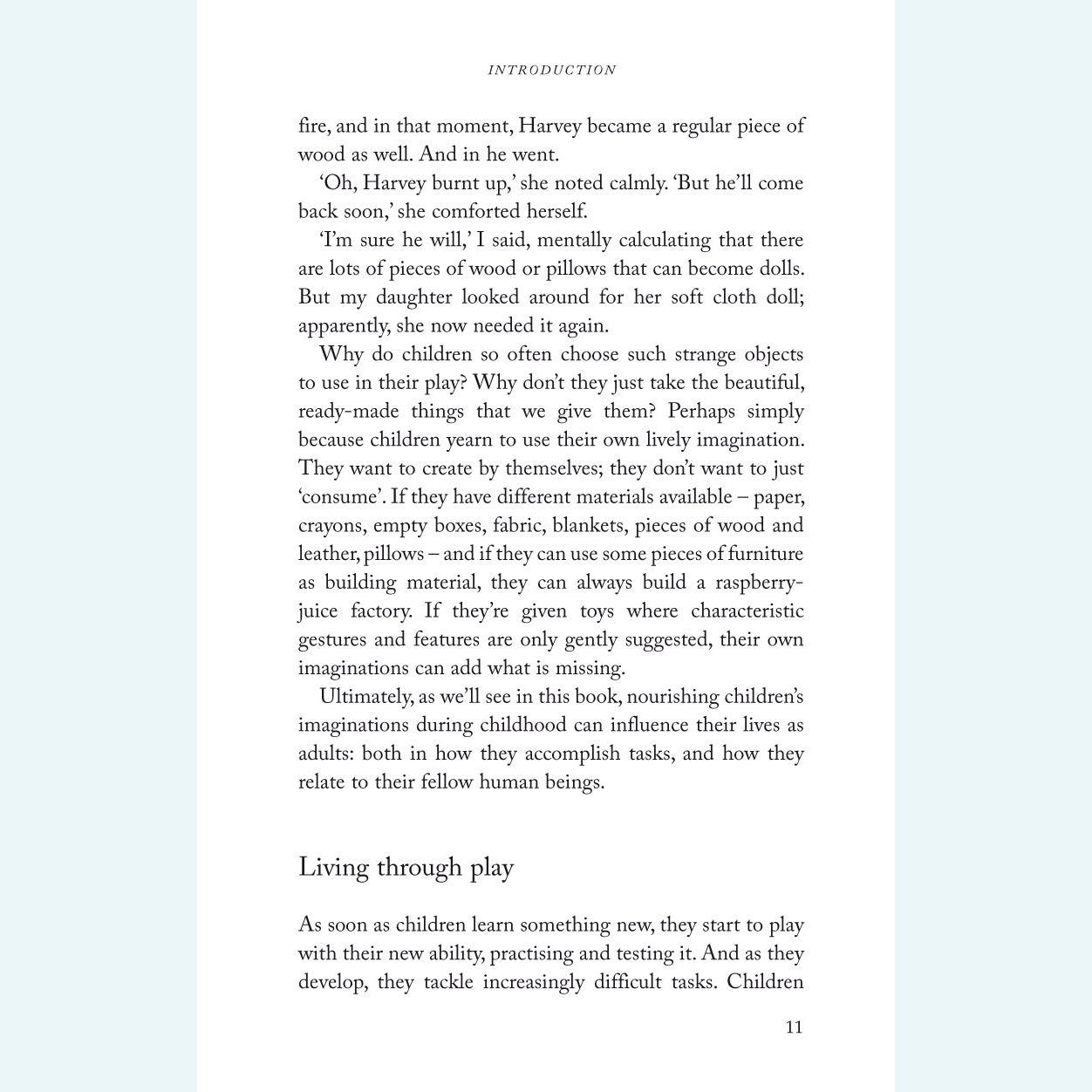 INTRODUCTION

fire, and in that moment, Harvey became a regular piece of wood as well. And in he went.

'Oh, Harvey burnt up,' she noted calmly. 'But he'll come back soon,' she comforted herself.

'I'm sure he will,' I said, mentally calculating that there are lots of pieces of wood or pillows that can become dolls. But my daughter looked around for her soft cloth doll; apparently, she now needed it again.

Why do children so often choose such strange objects to use in their play? Why don't they just take the beautiful, ready-made things that we give them? Perhaps simply because children yearn to use their own lively imagination. They want to create by themselves; they don't want to just 'consume'. If they have different materials available – paper, crayons, empty boxes, fabric, blankets, pieces of wood and leather, pillows – and if they can use some pieces of furniture as building material, they can always build a raspberry-juice factory. If they're given toys where characteristic gestures and features are only gently suggested, their own imaginations can add what is missing.

Ultimately, as we'll see in this book, nourishing children's imaginations during childhood can influence their lives as adults: both in how they accomplish tasks, and how they relate to their fellow human beings.

Living through play

As soon as children learn something new, they start to play with their new ability, practising and testing it. And as they develop, they tackle increasingly difficult tasks. Children

11